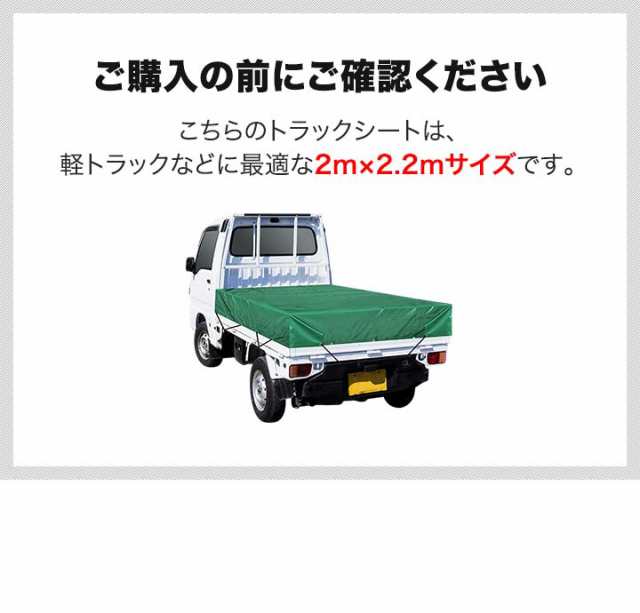 ご購入の前にご確認ください

こちらのトラックシートは、
軽トラックなどに最適な2m×2.2mサイズです。